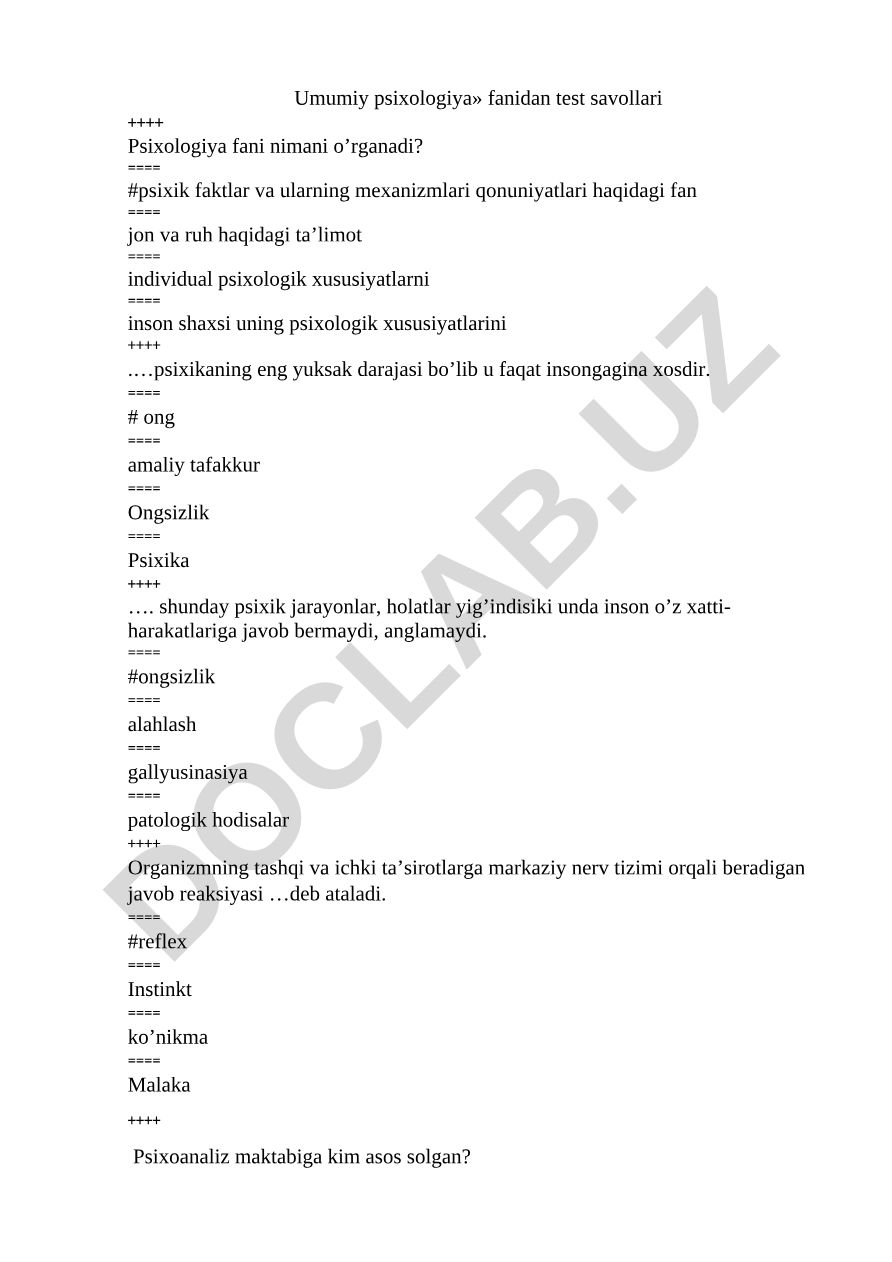 Umumiy psixologiya» fanidan test savollari
++++
Psixologiya fani nimani o’rganadi?
====
#psixik faktlar va ularning mexanizmlari qonuniyatlari haqidagi fan
====
jon va ruh haqidagi ta’limot
====
individual psixologik xususiyatlarni
====
inson shaxsi uning psixologik xususiyatlarini
++++
.…psixikaning eng yuksak darajasi bo’lib u faqat insongagina xosdir.
====
# ong
====
amaliy tafakkur
====
Ongsizlik
====
Psixika
++++
…. shunday psixik jarayonlar, holatlar yig’indisiki unda inson o’z xatti-harakatlariga javob bermaydi, anglamaydi.
====
#ongsizlik
====
alahlash
====
gallyusinasiya
====
patologik hodisalar
++++
Organizmning tashqi va ichki ta’sirotlarga markaziy nerv tizimi orqali beradigan javob reaksiyasi …deb ataladi.
====
#reflex
====
Instinkt
====
ko’nikma
====
Malaka
++++
Psixoanaliz maktabiga kim asos solgan?

DOCLAB.UZ